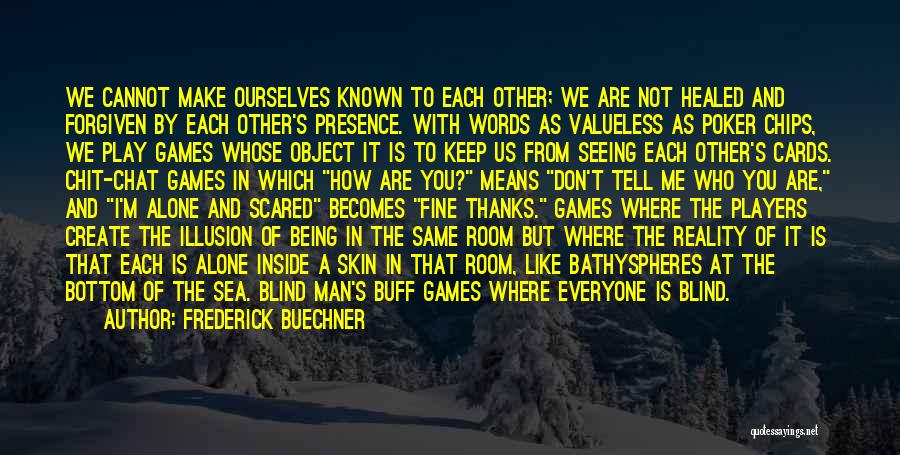 WE CANNOT MAKE OURSELVES KNOWN TO EACH OTHER; WE ARE NOT HEALED AND FORGIVEN BY EACH OTHER'S PRESENCE. WITH WORDS AS VALUELESS AS POKER CHIPS, WE PLAY GAMES WHOSE OBJECT IT IS TO KEEP US FROM SEEING EACH OTHER'S CARDS. CHIT-CHAT GAMES IN WHICH "HOW ARE YOU?" MEANS "DON'T TELL ME WHO YOU ARE," AND "I'M ALONE AND SCARED" BECOMES "FINE THANKS." GAMES WHERE THE PLAYERS CREATE THE ILLUSION OF BEING IN THE SAME ROOM BUT WHERE THE REALITY OF IT IS THAT EACH IS ALONE INSIDE A SKIN IN THAT ROOM, LIKE BATHYSPHERES AT THE BOTTOM OF THE SEA. BLIND MAN'S BUFF GAMES WHERE EVERYONE IS BLIND.

AUTHOR: FREDERICK BUECHNER

quotessayings.net